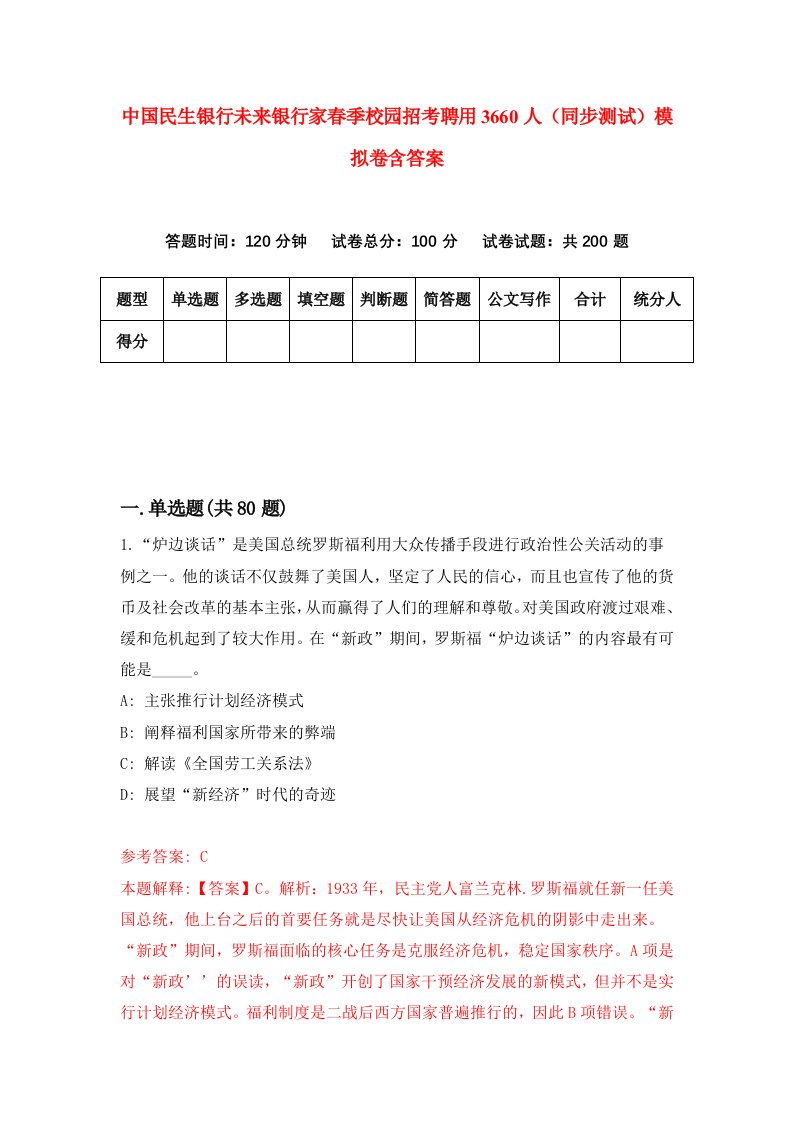 中国民生银行未来银行家春季校园招考聘用3660人（同步测试）模拟卷含答案

答题时间：120分钟　试卷总分：100分　试卷试题：共200题

| 题型 | 单选题 | 多选题 | 填空题 | 判断题 | 简答题 | 公文写作 | 合计 | 统分人 |
|---|---|---|---|---|---|---|---|---|
| 得分 | | | | | | | | |

一.单选题(共80题)

1.“炉边谈话”是美国总统罗斯福利用大众传播手段进行政治性公关活动的事例之一。他的谈话不仅鼓舞了美国人，坚定了人民的信心，而且也宣传了他的货币及社会改革的基本主张，从而赢得了人们的理解和尊敬。对美国政府渡过艰难、缓和危机起到了较大作用。在“新政”期间，罗斯福“炉边谈话”的内容最有可能是_____。

A: 主张推行计划经济模式

B: 阐释福利国家所带来的弊端

C: 解读《全国劳工关系法》

D: 展望“新经济”时代的奇迹

参考答案: C

本题解释:【答案】C。解析：1933年，民主党人富兰克林.罗斯福就任新一任美国总统，他上台之后的首要任务就是尽快让美国从经济危机的阴影中走出来。“新政”期间，罗斯福面临的核心任务是克服经济危机，稳定国家秩序。A项是对“新政’’的误读，“新政”开创了国家干预经济发展的新模式，但并不是实行计划经济模式。福利制度是二战后西方国家普遍推行的，因此B项错误。“新